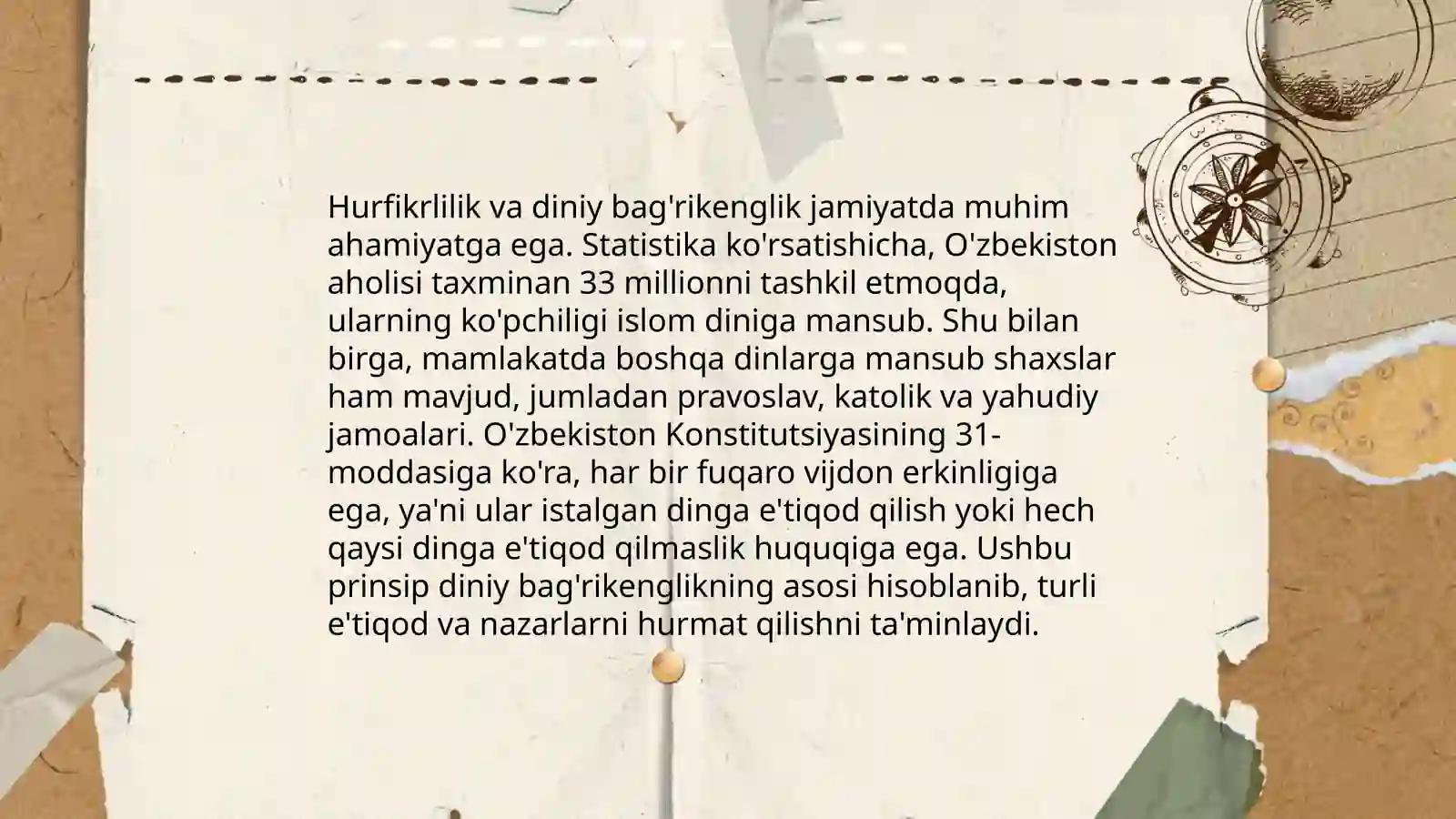 Hurfikrlilik va diniy bag'rikenglik jamiyatda muhim ahamiyatga ega. Statistika ko'rsatishicha, O'zbekiston aholisi taxminan 33 millionni tashkil etmoqda, ularning ko'pchiligi islom diniga mansub. Shu bilan birga, mamlakatda boshqa dinlarga mansub shaxslar ham mavjud, jumladan pravoslav, katolik va yahudiy jamoalari. O'zbekiston Konstitutsiyasining 31-moddasiga ko'ra, har bir fuqaro vijdon erkinligiga ega, ya'ni ular istalgan dinga e'tiqod qilish yoki hech qaysi dinga e'tiqod qilmaslik huquqiga ega. Ushbu prinsip diniy bag'rikenglikning asosi hisoblanib, turli e'tiqod va nazarlarni hurmat qilishni ta'minlaydi.